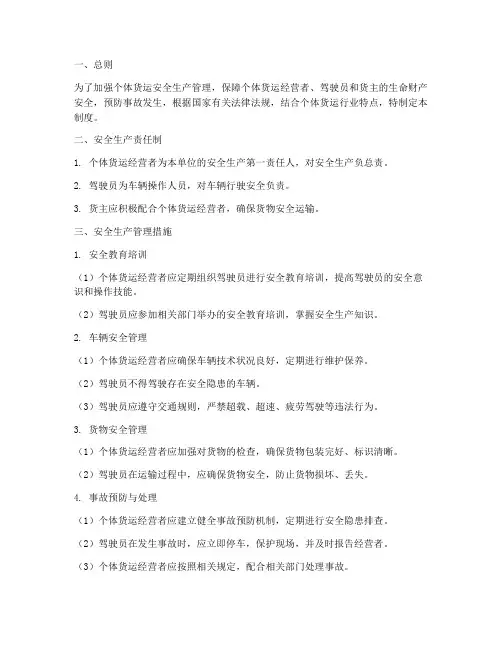 一、总则

为了加强个体货运安全生产管理，保障个体货运经营者、驾驶员和货主的生命财产安全，预防事故发生，根据国家有关法律法规，结合个体货运行业特点，特制定本制度。

二、安全生产责任制

1. 个体货运经营者为本单位的安全生产第一责任人，对安全生产负总责。

2. 驾驶员为车辆操作人员，对车辆行驶安全负责。

3. 货主应积极配合个体货运经营者，确保货物安全运输。

三、安全生产管理措施

1. 安全教育培训

（1）个体货运经营者应定期组织驾驶员进行安全教育培训，提高驾驶员的安全意识和操作技能。

（2）驾驶员应参加相关部门举办的安全教育培训，掌握安全生产知识。

2. 车辆安全管理

（1）个体货运经营者应确保车辆技术状况良好，定期进行维护保养。

（2）驾驶员不得驾驶存在安全隐患的车辆。

（3）驾驶员应遵守交通规则，严禁超载、超速、疲劳驾驶等违法行为。

3. 货物安全管理

（1）个体货运经营者应加强对货物的检查，确保货物包装完好、标识清晰。

（2）驾驶员在运输过程中，应确保货物安全，防止货物损坏、丢失。

4. 事故预防与处理

（1）个体货运经营者应建立健全事故预防机制，定期进行安全隐患排查。

（2）驾驶员在发生事故时，应立即停车，保护现场，并及时报告经营者。

（3）个体货运经营者应按照相关规定，配合相关部门处理事故。